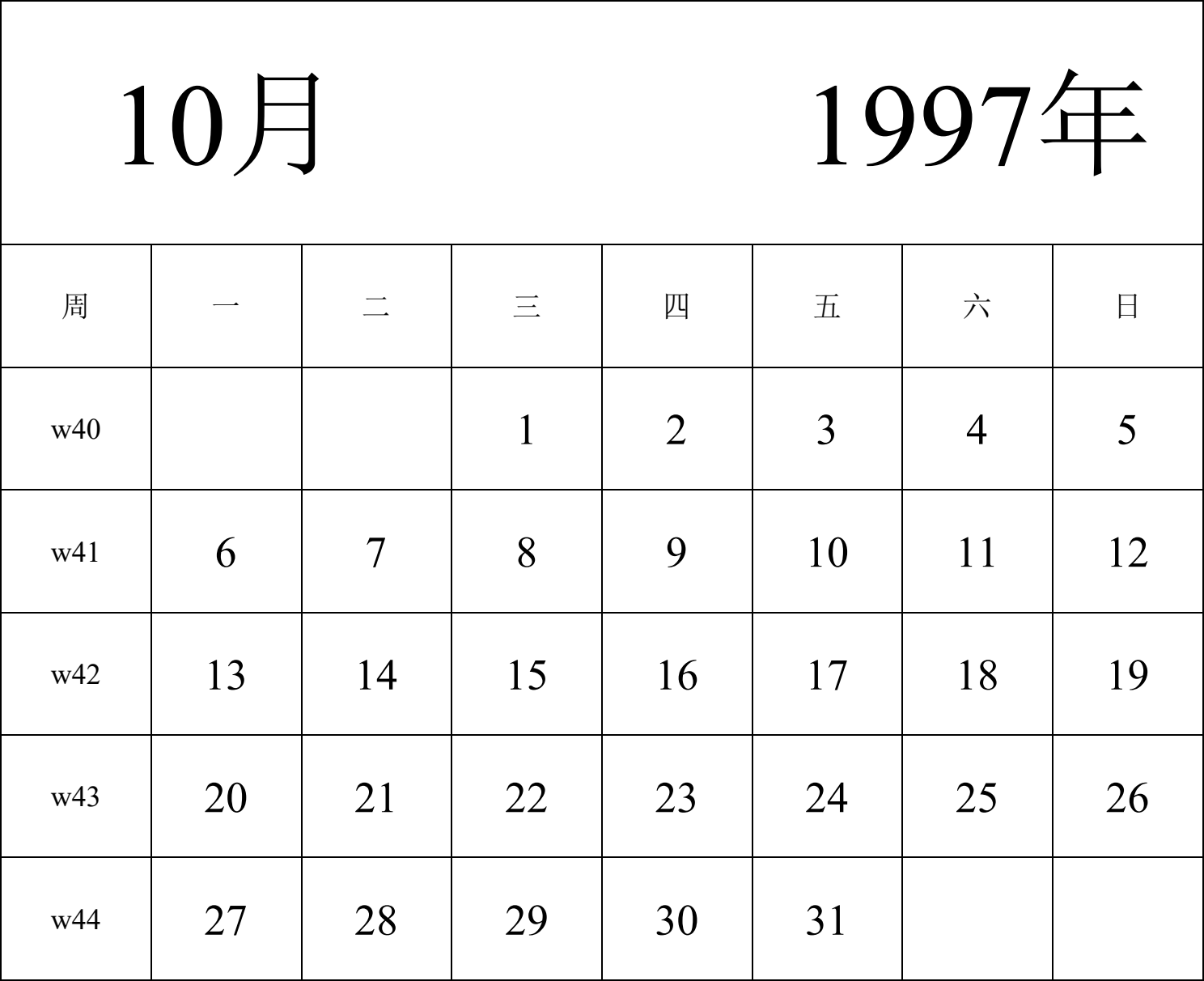 10月 1997年

| 周 | 一 | 二 | 三 | 四 | 五 | 六 | 日 |
|---|---|---|---|---|---|---|---|
| w40 | | | 1 | 2 | 3 | 4 | 5 |
| w41 | 6 | 7 | 8 | 9 | 10 | 11 | 12 |
| w42 | 13 | 14 | 15 | 16 | 17 | 18 | 19 |
| w43 | 20 | 21 | 22 | 23 | 24 | 25 | 26 |
| w44 | 27 | 28 | 29 | 30 | 31 | | |